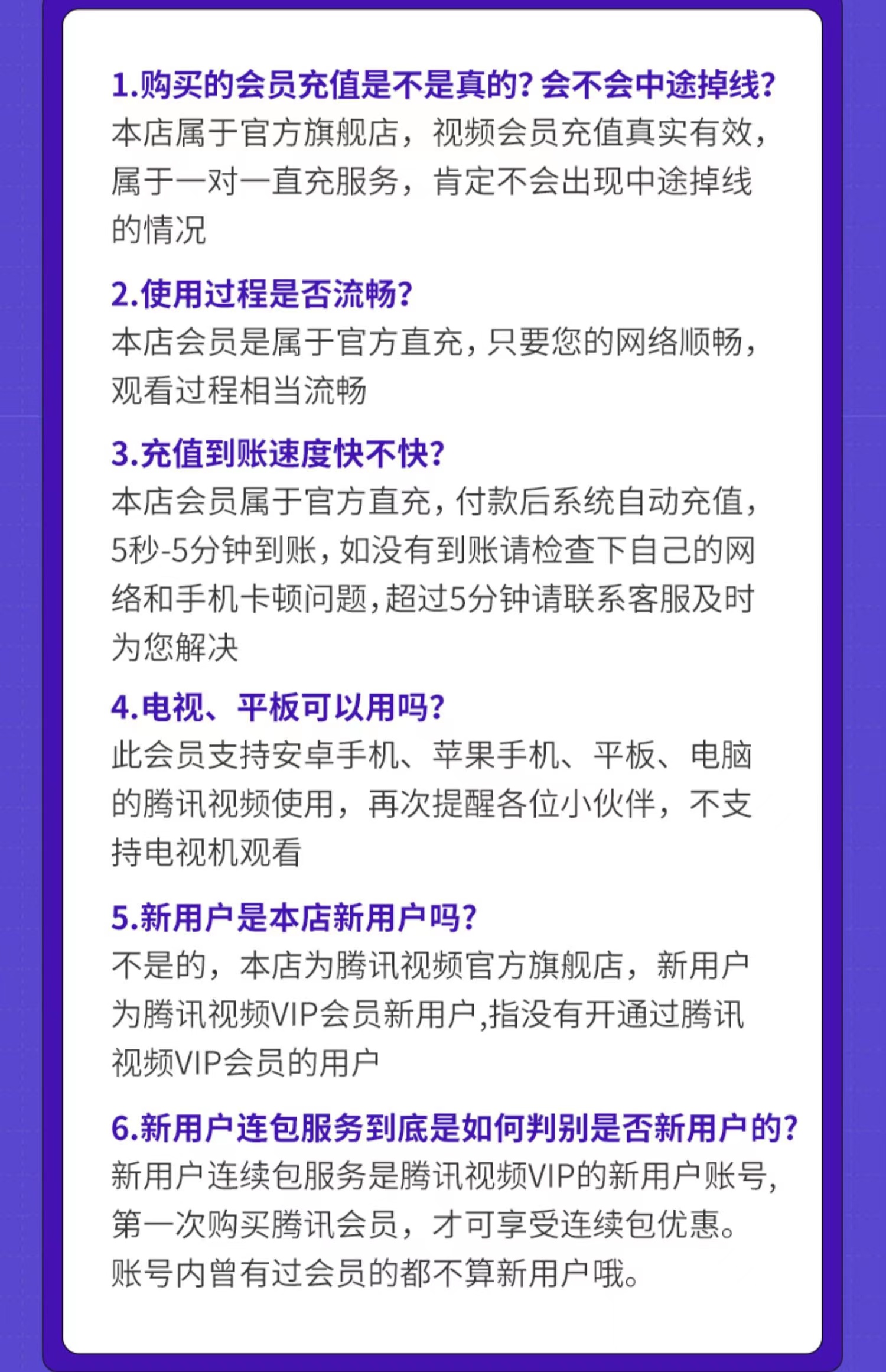 1.购买的会员充值是不是真的？会不会中途掉线？
本店属于官方旗舰店，视频会员充值真实有效，属于一对一直充服务，肯定不会出现中途掉线的情况

2.使用过程是否流畅？
本店会员是属于官方直充，只要您的网络顺畅，观看过程相当流畅

3.充值到账速度快不快？
本店会员属于官方直充，付款后系统自动充值，5秒-5分钟到账，如没有到账请检查下自己的网络和手机卡顿问题，超过5分钟请联系客服及时为您解决

4.电视、平板可以用吗？
此会员支持安卓手机、苹果手机、平板、电脑的腾讯视频使用，再次提醒各位小伙伴，不支持电视机观看

5.新用户是本店新用户吗？
不是的，本店为腾讯视频官方旗舰店，新用户为腾讯视频VIP会员新用户，指没有开通过腾讯视频VIP会员的用户

6.新用户连包服务到底是如何判别是否新用户的？
新用户连续包服务是腾讯视频VIP的新用户账号，第一次购买腾讯会员，才可享受连续包优惠。账号内曾有过会员的都不算新用户哦。